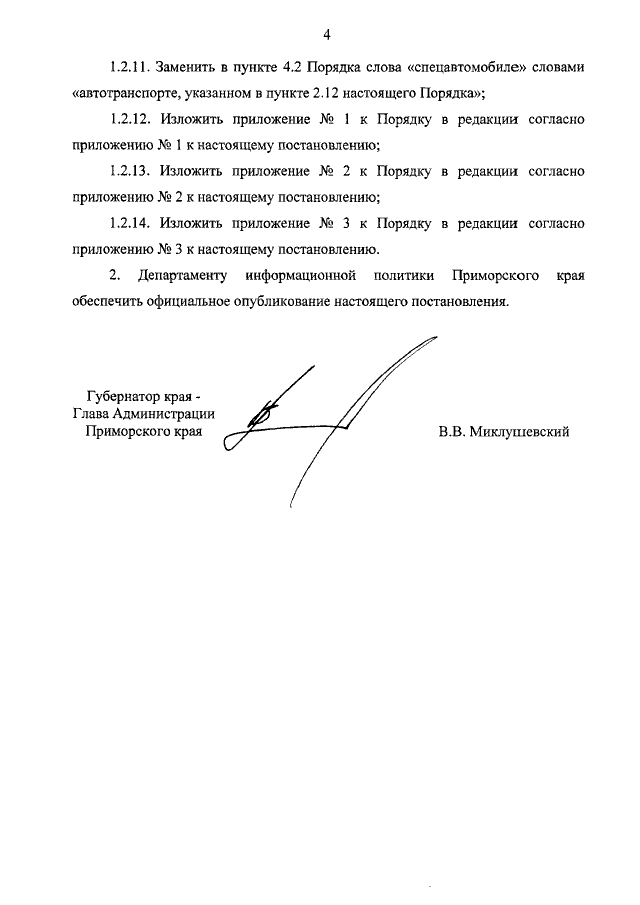 4

1.2.11. Заменить в пункте 4.2 Порядка слова «спецавтомобиле» словами «автотранспорте, указанном в пункте 2.12 настоящего Порядка»;

1.2.12. Изложить приложение № 1 к Порядку в редакции согласно приложению № 1 к настоящему постановлению;

1.2.13. Изложить приложение № 2 к Порядку в редакции согласно приложению № 2 к настоящему постановлению;

1.2.14. Изложить приложение № 3 к Порядку в редакции согласно приложению № 3 к настоящему постановлению.

2. Департаменту информационной политики Приморского края обеспечить официальное опубликование настоящего постановления.

Губернатор края -
Глава Администрации
Приморского края

В.В. Миклушевский